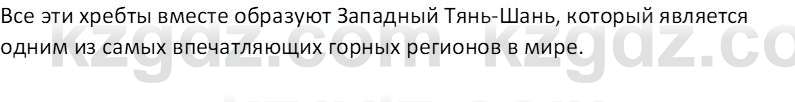 Все эти хребты вместе образуют Западный Тянь-Шань, который является одним из самых впечатляющих горных регионов в мире.

kzgdz.com kzgdz.co